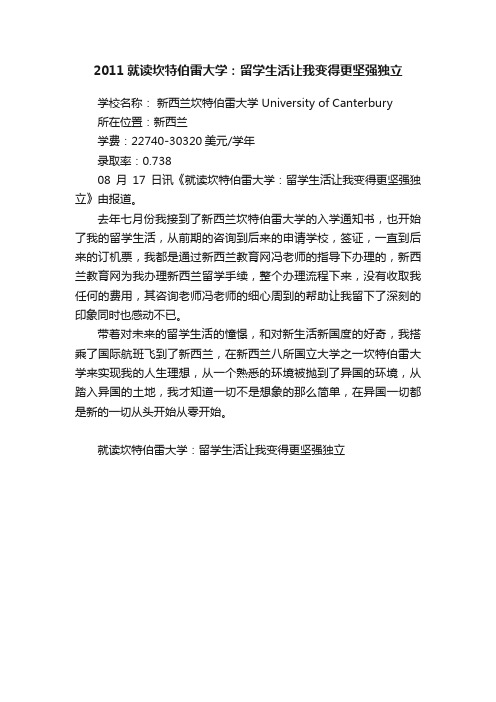 2011 就读坎特伯雷大学：留学生活让我变得更坚强独立

学校名称： 新西兰坎特伯雷大学 University of Canterbury

所在位置：新西兰

学费：22740-30320 美元/学年

录取率：0.738

08 月 17 日讯《就读坎特伯雷大学：留学生活让我变得更坚强独立》由报道。

去年七月份我接到了新西兰坎特伯雷大学的入学通知书，也开始了我的留学生活，从前期的咨询到后来的申请学校，签证，一直到后来的订机票，我都是通过新西兰教育网冯老师的指导下办理的，新西兰教育网为我办理新西兰留学手续，整个办理流程下来，没有收取我任何的费用，其咨询老师冯老师的细心周到的帮助让我留下了深刻的印象同时也感动不已。

带着对未来的留学生活的憧憬，和对新生活新国度的好奇，我搭乘了国际航班飞到了新西兰，在新西兰八所国立大学之一坎特伯雷大学来实现我的人生理想，从一个熟悉的环境被抛到了异国的环境，从踏入异国的土地，我才知道一切不是想象的那么简单，在异国一切都是新的一切从头开始从零开始。

就读坎特伯雷大学：留学生活让我变得更坚强独立